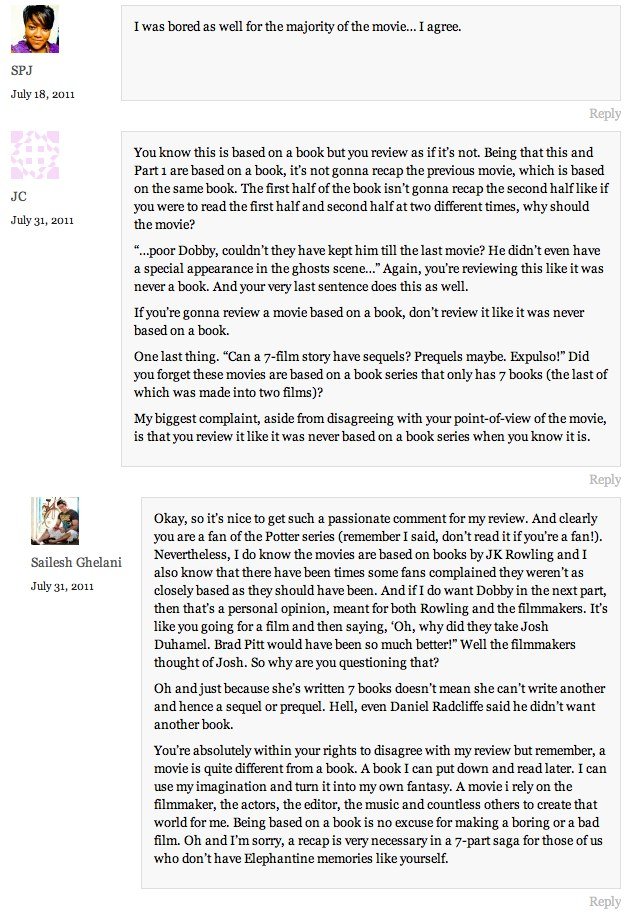 SPJ

July 18, 2011

I was bored as well for the majority of the movie… I agree.

Reply

JC

July 31, 2011

You know this is based on a book but you review as if it's not. Being that this and Part 1 are based on a book, it's not gonna recap the previous movie, which is based on the same book. The first half of the book isn't gonna recap the second half like if you were to read the first half and second half at two different times, why should the movie?

"…poor Dobby, couldn't they have kept him till the last movie? He didn't even have a special appearance in the ghosts scene…" Again, you're reviewing this like it was never a book. And your very last sentence does this as well.

If you're gonna review a movie based on a book, don't review it like it was never based on a book.

One last thing. "Can a 7-film story have sequels? Prequels maybe. Expulso!" Did you forget these movies are based on a book series that only has 7 books (the last of which was made into two films)?

My biggest complaint, aside from disagreeing with your point-of-view of the movie, is that you review it like it was never based on a book series when you know it is.

Reply

Sailesh Ghelani

July 31, 2011

Okay, so it's nice to get such a passionate comment for my review. And clearly you are a fan of the Potter series (remember I said, don't read it if you're a fan!). Nevertheless, I do know the movies are based on books by JK Rowling and I also know that there have been times some fans complained they weren't as closely based as they should have been. And if I do want Dobby in the next part, then that's a personal opinion, meant for both Rowling and the filmmakers. It's like you going for a film and then saying, 'Oh, why did they take Josh Duhamel. Brad Pitt would have been so much better!" Well the filmmakers thought of Josh. So why are you questioning that?

Oh and just because she's written 7 books doesn't mean she can't write another and hence a sequel or prequel. Hell, even Daniel Radcliffe said he didn't want another book.

You're absolutely within your rights to disagree with my review but remember, a movie is quite different from a book. A book I can put down and read later. I can use my imagination and turn it into my own fantasy. A movie i rely on the filmmaker, the actors, the editor, the music and countless others to create that world for me. Being based on a book is no excuse for making a boring or a bad film. Oh and I'm sorry, a recap is very necessary in a 7-part saga for those of us who don't have Elephantine memories like yourself.

Reply